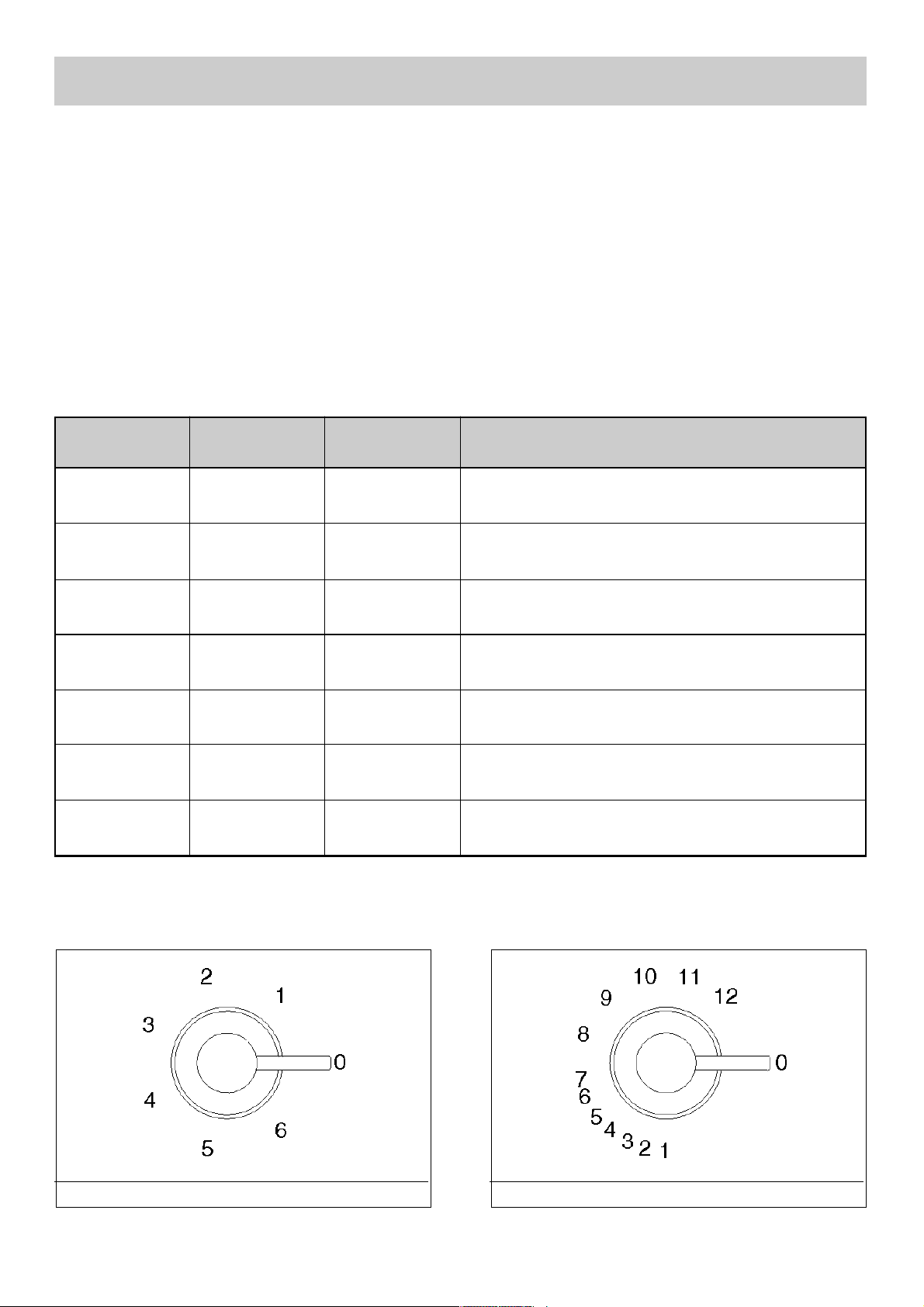 2
1
3
0
4
6
5

10 11
9 12
8
0
7
6
5
4
3 2 1